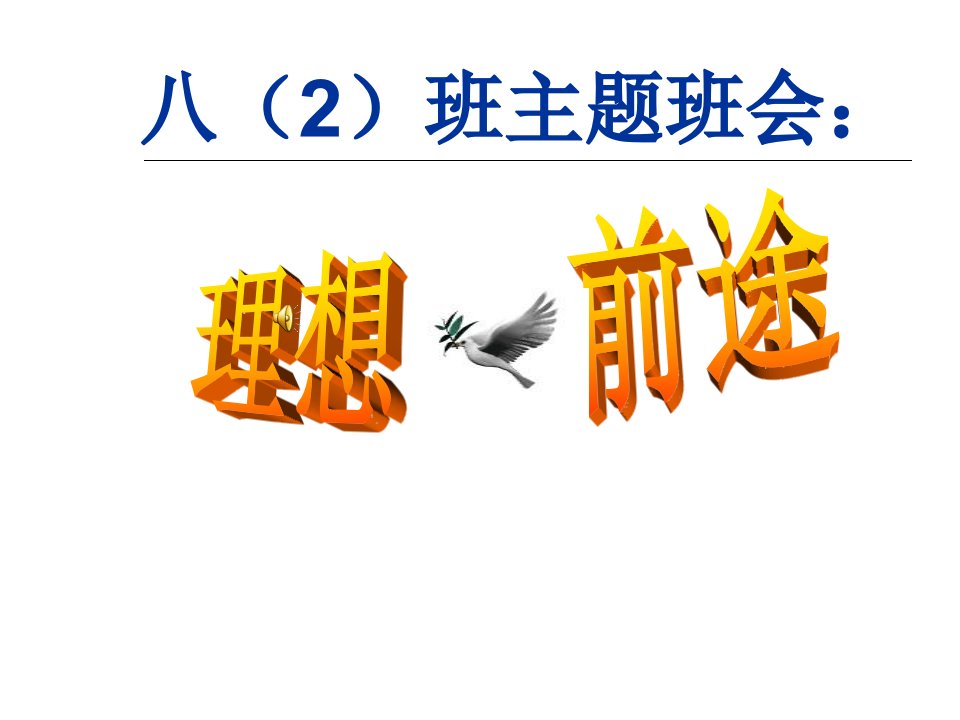 八（2）班主题班会：

理想 前途